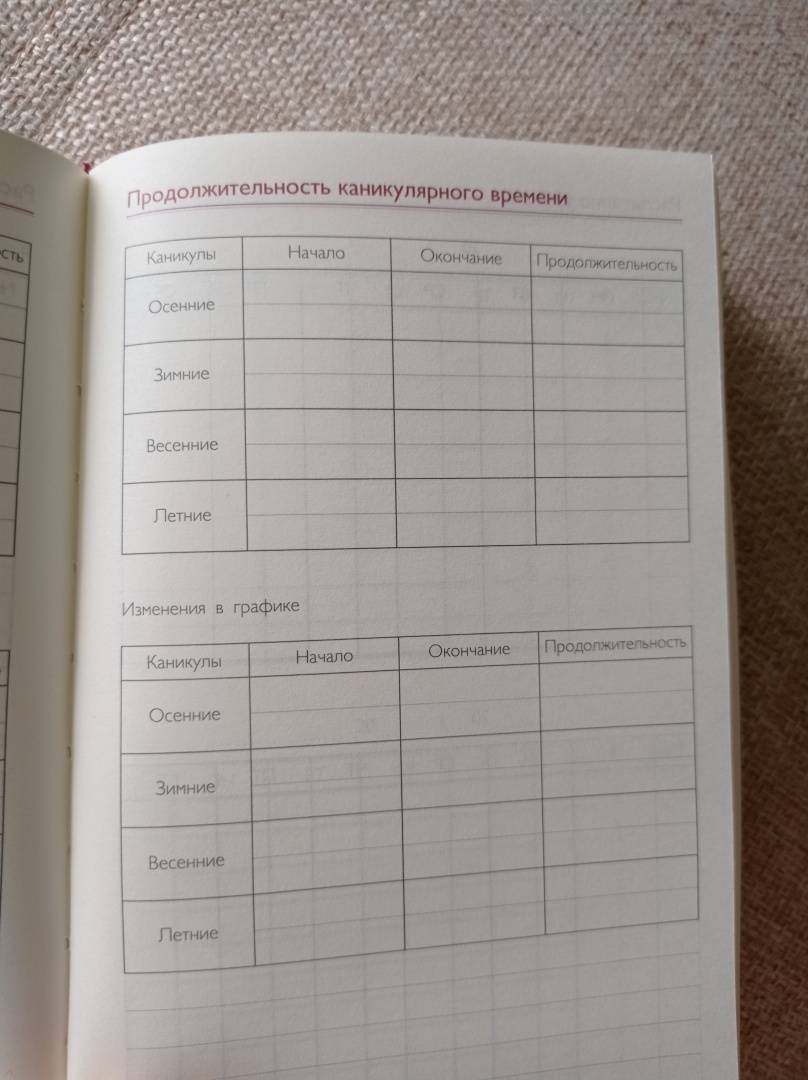 Продолжительность каникулярного времени

| Каникулы | Начало | Окончание | Продолжительность |
|---|---|---|---|
| Осенние | | | |
| Зимние | | | |
| Весенние | | | |
| Летние | | | |

Изменения в графике

| Каникулы | Начало | Окончание | Продолжительность |
|---|---|---|---|
| Осенние | | | |
| Зимние | | | |
| Весенние | | | |
| Летние | | | |